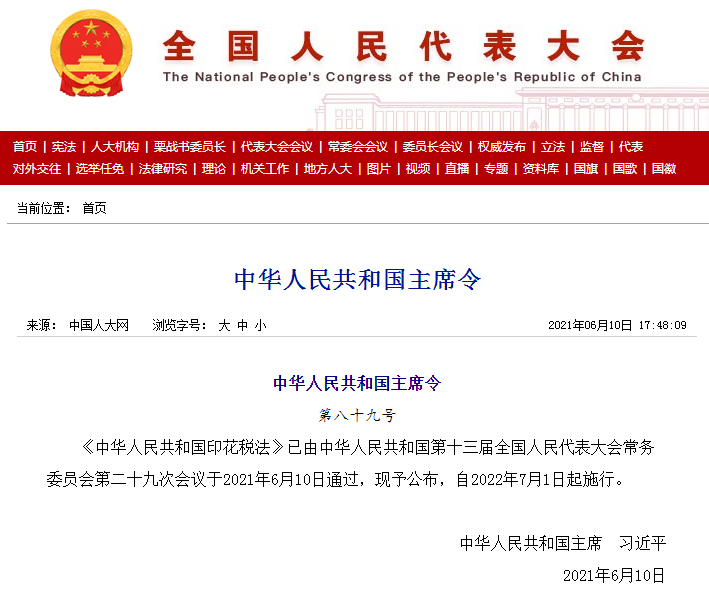 全国人民代表大会
The National People's Congress of the People's Republic of China

首页 | 宪法 | 人大机构 | 栗战书委员长 | 代表大会会议 | 常委会会议 | 委员长会议 | 权威发布 | 立法 | 监督 | 代表
对外交往 | 选举任免 | 法律研究 | 理论 | 机关工作 | 地方人大 | 图片 | 视频 | 直播 | 专题 | 资料库 | 国旗 | 国歌 | 国徽

当前位置： 首页

中华人民共和国主席令

来源： 中国人大网　浏览字号： 大 中 小　2021年06月10日 17:48:09

中华人民共和国主席令

第八十九号

《中华人民共和国印花税法》已由中华人民共和国第十三届全国人民代表大会常务委员会第二十九次会议于2021年6月10日通过，现予公布，自2022年7月1日起施行。

中华人民共和国主席　习近平

2021年6月10日